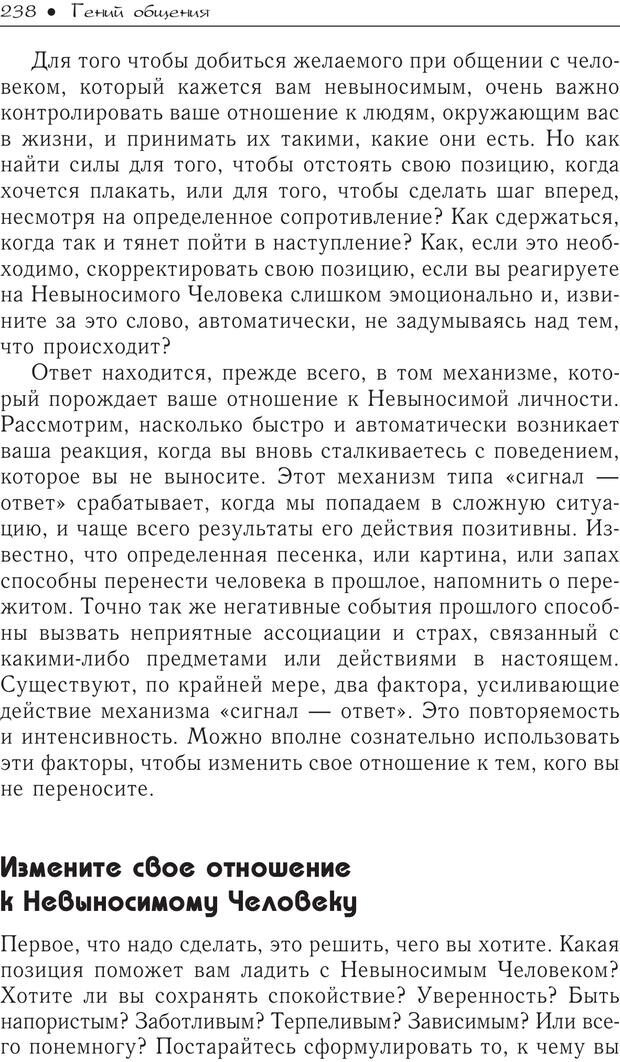 238 • Гений общения

Для того чтобы добиться желаемого при общении с человеком, который кажется вам невыносимым, очень важно контролировать ваше отношение к людям, окружающим вас в жизни, и принимать их такими, какие они есть. Но как найти силы для того, чтобы отстоять свою позицию, когда хочется плакать, или для того, чтобы сделать шаг вперед, несмотря на определенное сопротивление? Как сдержаться, когда так и тянет пойти в наступление? Как, если это необходимо, скорректировать свою позицию, если вы реагируете на Невыносимого Человека слишком эмоционально и, извините за это слово, автоматически, не задумываясь над тем, что происходит?

Ответ находится, прежде всего, в том механизме, который порождает ваше отношение к Невыносимой личности. Рассмотрим, насколько быстро и автоматически возникает ваша реакция, когда вы вновь сталкиваетесь с поведением, которое вы не выносите. Этот механизм типа «сигнал — ответ» срабатывает, когда мы попадаем в сложную ситуацию, и чаще всего результаты его действия позитивны. Известно, что определенная песенка, или картина, или запах способны перенести человека в прошлое, напомнить о пережитом. Точно так же негативные события прошлого способны вызвать неприятные ассоциации и страх, связанный с какими-либо предметами или действиями в настоящем. Существуют, по крайней мере, два фактора, усиливающие действие механизма «сигнал — ответ». Это повторяемость и интенсивность. Можно вполне сознательно использовать эти факторы, чтобы изменить свое отношение к тем, кого вы не переносите.

Измените свое отношение к Невыносимому Человеку

Первое, что надо сделать, это решить, чего вы хотите. Какая позиция поможет вам ладить с Невыносимым Человеком? Хотите ли вы сохранять спокойствие? Уверенность? Быть напористым? Заботливым? Терпеливым? Зависимым? Или всего понемногу? Постарайтесь сформулировать то, к чему вы